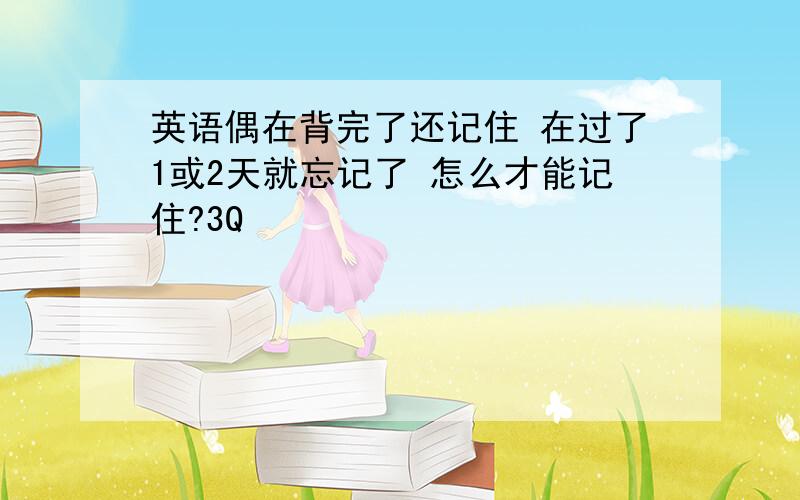 英语偶在背完了还记住 在过了1或2天就忘记了 怎么才能记住?3Q